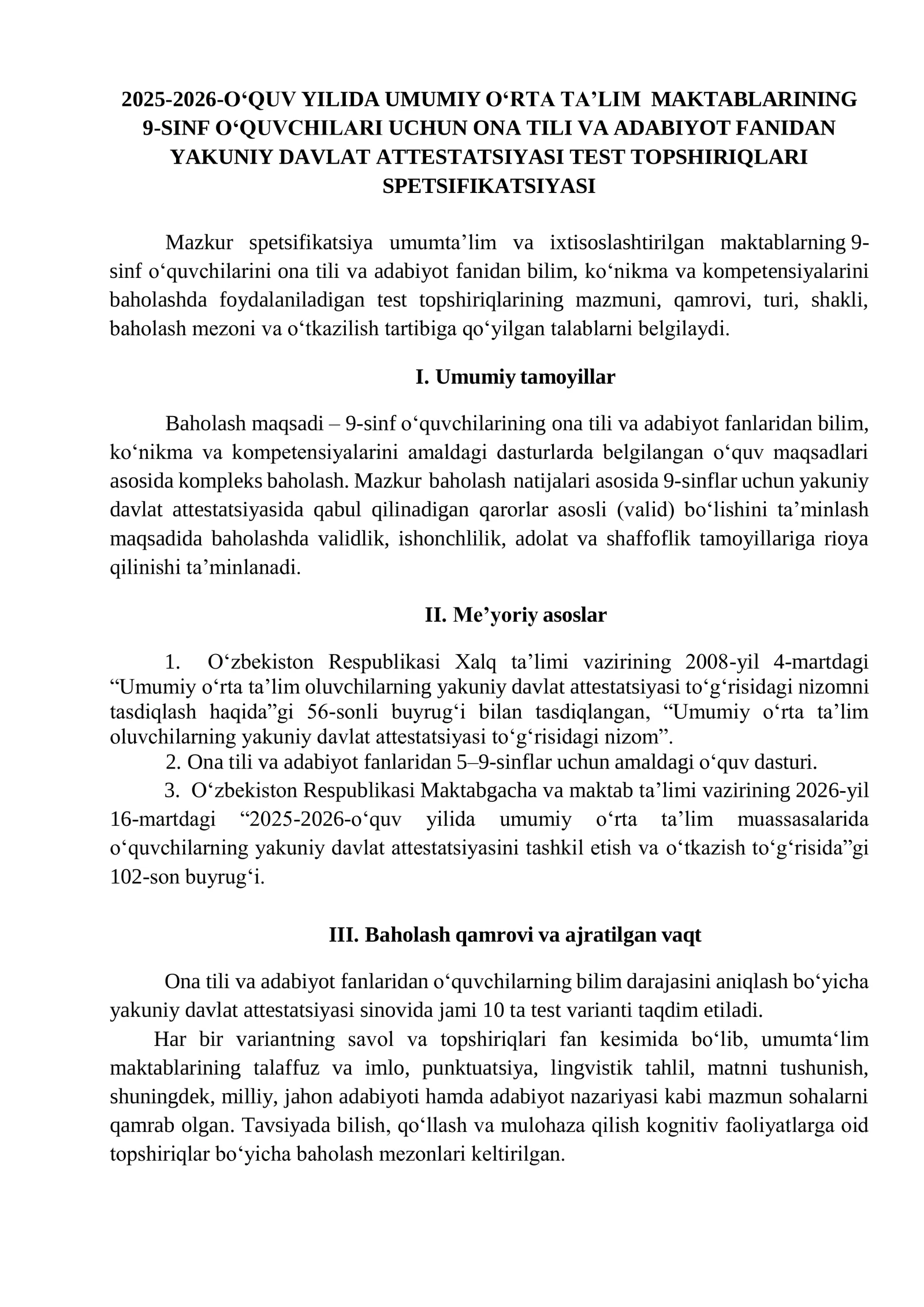 2025-2026-O'QUV YILIDA UMUMIY O'RTA TA'LIM MAKTABLARINING 9-SINF O'QUVCHILARI UCHUN ONA TILI VA ADABIYOT FANIDAN YAKUNIY DAVLAT ATTESTATSIYASI TEST TOPSHIRIQLARI SPETSIFIKATSIYASI

Mazkur spetsifikatsiya umumta'lim va ixtisoslashtirilgan maktablarning 9-sinf o'quvchilarini ona tili va adabiyot fanidan bilim, ko'nikma va kompetensiyalarini baholashda foydalaniladigan test topshiriqlarining mazmuni, qamrovi, turi, shakli, baholash mezoni va o'tkazilish tartibiga qo'yilgan talablarni belgilaydi.

I. Umumiy tamoyillar

Baholash maqsadi – 9-sinf o'quvchilarining ona tili va adabiyot fanlaridan bilim, ko'nikma va kompetensiyalarini amaldagi dasturlarda belgilangan o'quv maqsadlari asosida kompleks baholash. Mazkur baholash natijalari asosida 9-sinflar uchun yakuniy davlat attestatsiyasida qabul qilinadigan qarorlar asosli (valid) bo'lishini ta'minlash maqsadida baholashda validlik, ishonchlilik, adolat va shaffoflik tamoyillariga rioya qilinishi ta'minlanadi.

II. Me'yoriy asoslar

1. O'zbekiston Respublikasi Xalq ta'limi vazirining 2008-yil 4-martdagi "Umumiy o'rta ta'lim oluvchilarning yakuniy davlat attestatsiyasi to'g'risidagi nizomni tasdiqlash haqida"gi 56-sonli buyrug'i bilan tasdiqlangan, "Umumiy o'rta ta'lim oluvchilarning yakuniy davlat attestatsiyasi to'g'risidagi nizom".

2. Ona tili va adabiyot fanlaridan 5–9-sinflar uchun amaldagi o'quv dasturi.

3. O'zbekiston Respublikasi Maktabgacha va maktab ta'limi vazirining 2026-yil 16-martdagi "2025-2026-o'quv yilida umumiy o'rta ta'lim muassasalarida o'quvchilarning yakuniy davlat attestatsiyasini tashkil etish va o'tkazish to'g'risida"gi 102-son buyrug'i.

III. Baholash qamrovi va ajratilgan vaqt

Ona tili va adabiyot fanlaridan o'quvchilarning bilim darajasini aniqlash bo'yicha yakuniy davlat attestatsiyasi sinovida jami 10 ta test varianti taqdim etiladi.

Har bir variantning savol va topshiriqlari fan kesimida bo'lib, umumta'lim maktablarining talaffuz va imlo, punktuatsiya, lingvistik tahlil, matnni tushunish, shuningdek, milliy, jahon adabiyoti hamda adabiyot nazariyasi kabi mazmun sohalarni qamrab olgan. Tavsiyada bilish, qo'llash va mulohaza qilish kognitiv faoliyatlarga oid topshiriqlar bo'yicha baholash mezonlari keltirilgan.